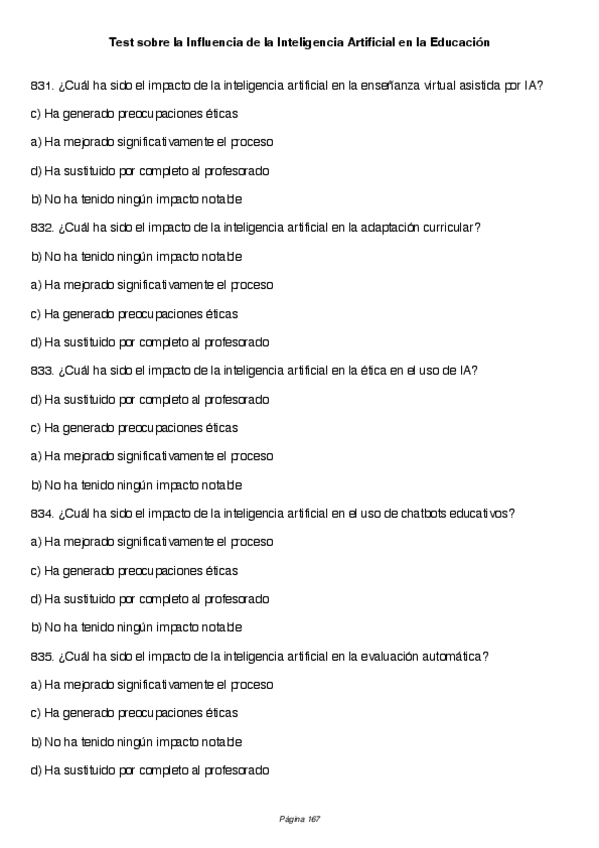 Test sobre la Influencia de la Inteligencia Artificial en la Educación

831. ¿Cuál ha sido el impacto de la inteligencia artificial en la enseñanza virtual asistida por IA?

c) Ha generado preocupaciones éticas

a) Ha mejorado significativamente el proceso

d) Ha sustituido por completo al profesorado

b) No ha tenido ningún impacto notable

832. ¿Cuál ha sido el impacto de la inteligencia artificial en la adaptación curricular?

b) No ha tenido ningún impacto notable

a) Ha mejorado significativamente el proceso

c) Ha generado preocupaciones éticas

d) Ha sustituido por completo al profesorado

833. ¿Cuál ha sido el impacto de la inteligencia artificial en la ética en el uso de IA?

d) Ha sustituido por completo al profesorado

c) Ha generado preocupaciones éticas

a) Ha mejorado significativamente el proceso

b) No ha tenido ningún impacto notable

834. ¿Cuál ha sido el impacto de la inteligencia artificial en el uso de chatbots educativos?

a) Ha mejorado significativamente el proceso

c) Ha generado preocupaciones éticas

d) Ha sustituido por completo al profesorado

b) No ha tenido ningún impacto notable

835. ¿Cuál ha sido el impacto de la inteligencia artificial en la evaluación automática?

a) Ha mejorado significativamente el proceso

c) Ha generado preocupaciones éticas

b) No ha tenido ningún impacto notable

d) Ha sustituido por completo al profesorado

Página 167